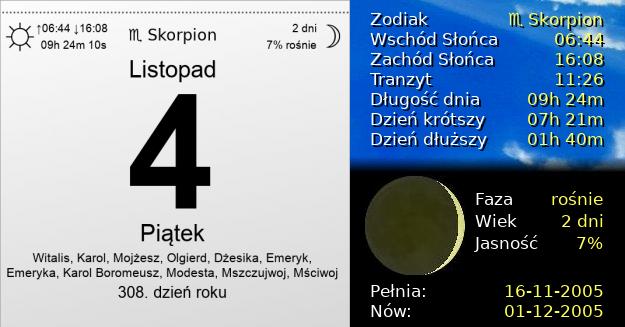 ↑06:44 ↓16:08
09h 24m 10s

♏ Skorpion

2 dni
7% rośnie

Listopad

4

Piątek

Witalis, Karol, Mojżesz, Olgierd, Dżesika, Emeryk, Emeryka, Karol Boromeusz, Modesta, Mszczujwoj, Mściwoj

308. dzień roku

| | |
|---|---|
| Zodiak | ♏ Skorpion |
| Wschód Słońca | 06:44 |
| Zachód Słońca | 16:08 |
| Tranzyt | 11:26 |
| Długość dnia | 09h 24m |
| Dzień krótszy | 07h 21m |
| Dzień dłuższy | 01h 40m |

| | |
|---|---|
| Faza | rośnie |
| Wiek | 2 dni |
| Jasność | 7% |

| | |
|---|---|
| Pełnia: | 16-11-2005 |
| Nów: | 01-12-2005 |